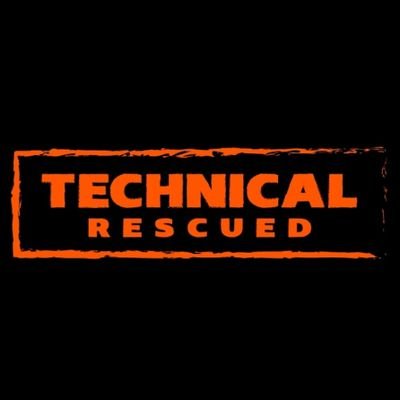 TECHNICAL
RESCUED